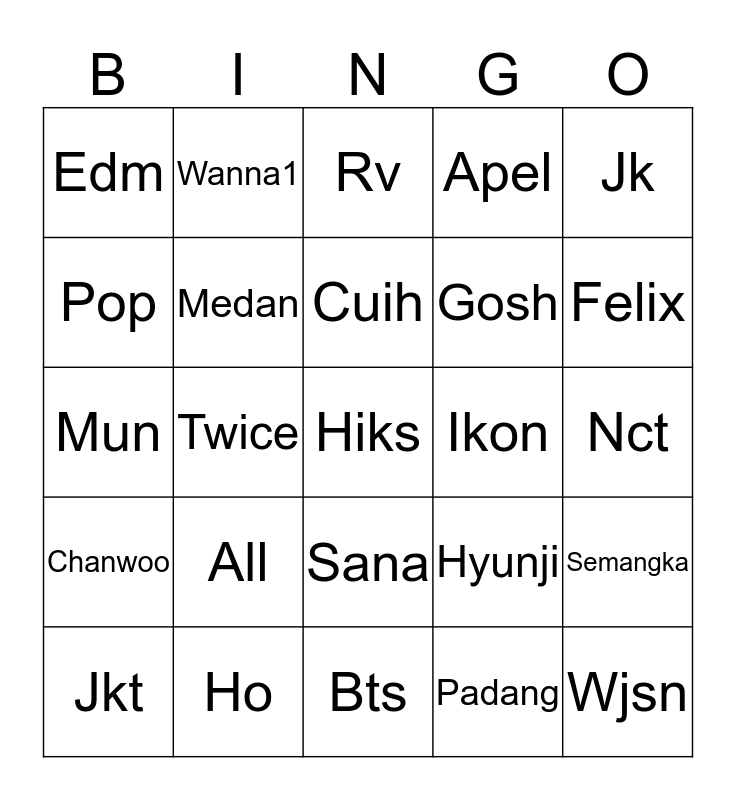 | B | I | N | G | O |
|---|---|---|---|---|
| Edm | Wanna1 | Rv | Apel | Jk |
| Pop | Medan | Cuih | Gosh | Felix |
| Mun | Twice | Hiks | Ikon | Nct |
| Chanwoo | All | Sana | Hyunji | Semangka |
| Jkt | Ho | Bts | Padang | Wjsn |